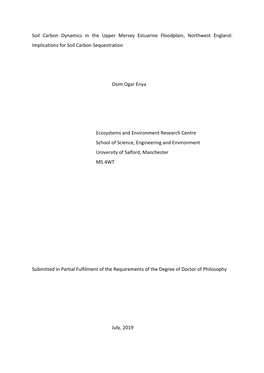 Soil Carbon Dynamics in the Upper Mersey Estuarine Floodplain, Northwest England: Implications for Soil Carbon Sequestration

Osim Ogar Enya

Ecosystems and Environment Research Centre
School of Science, Engineering and Environment
University of Salford, Manchester
M5 4WT

Submitted in Partial Fulfilment of the Requirements of the Degree of Doctor of Philosophy

July, 2019